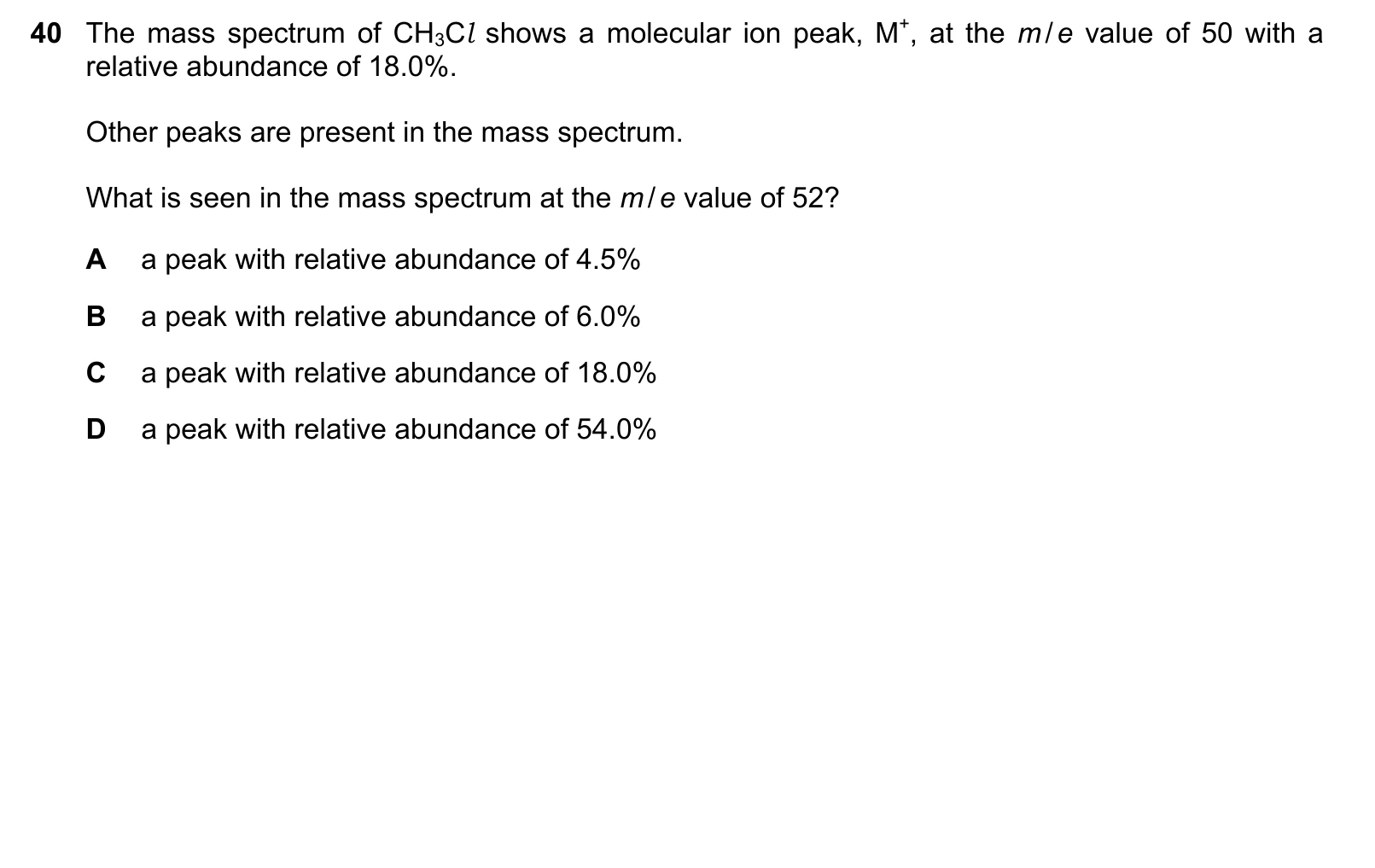 40 The mass spectrum of $CH_3Cl$ shows a molecular ion peak, $M^+$, at the $m/e$ value of 50 with a relative abundance of 18.0%.

Other peaks are present in the mass spectrum.

What is seen in the mass spectrum at the $m/e$ value of 52?

A a peak with relative abundance of 4.5%

B a peak with relative abundance of 6.0%

C a peak with relative abundance of 18.0%

D a peak with relative abundance of 54.0%